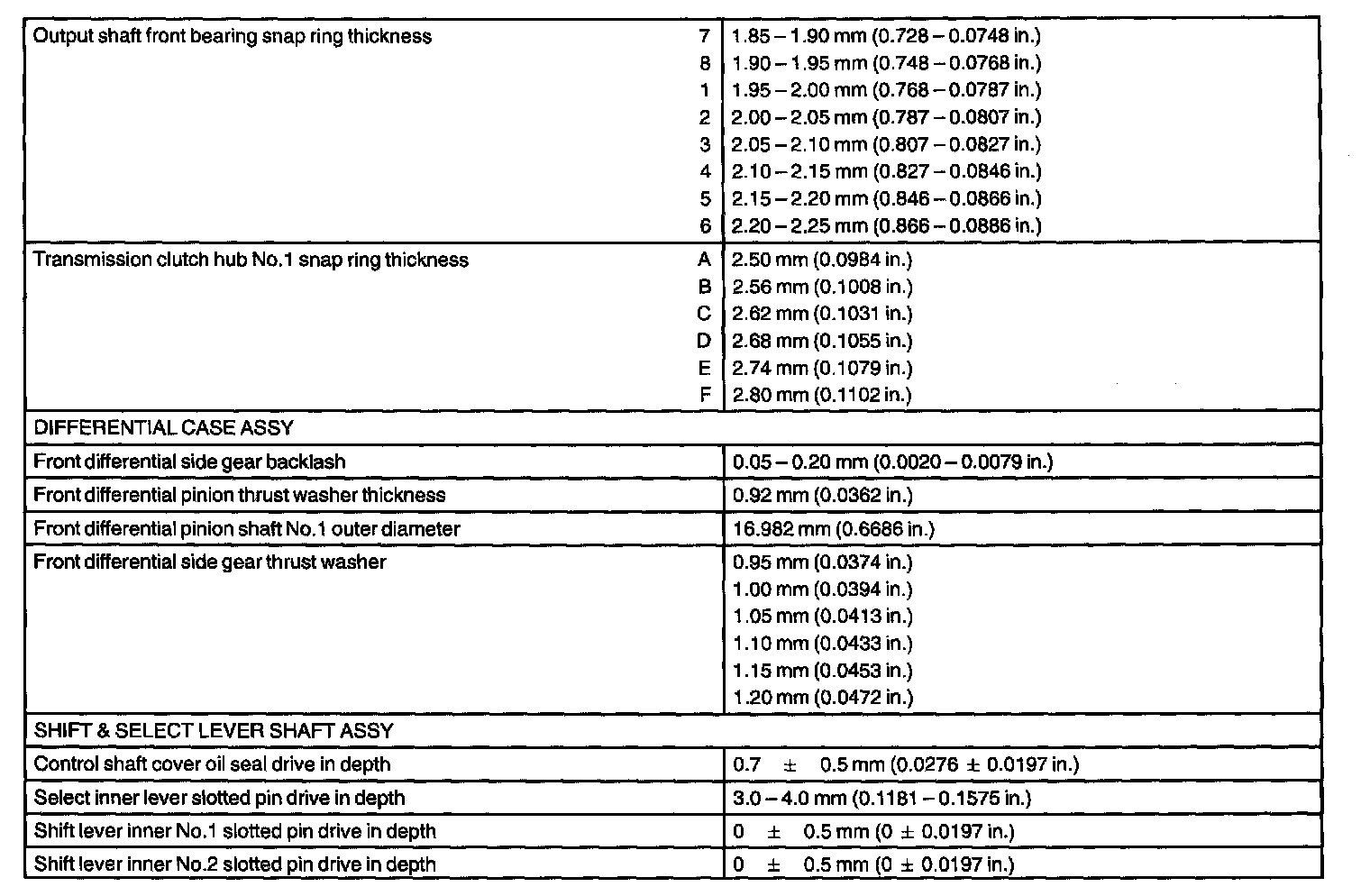 | | | |
|---|---|---|
| Output shaft front bearing snap ring thickness | 7 | 1.85 – 1.90 mm (0.728 – 0.0748 in.) |
| | 8 | 1.90 – 1.95 mm (0.748 – 0.0768 in.) |
| | 1 | 1.95 – 2.00 mm (0.768 – 0.0787 in.) |
| | 2 | 2.00 – 2.05 mm (0.787 – 0.0807 in.) |
| | 3 | 2.05 – 2.10 mm (0.807 – 0.0827 in.) |
| | 4 | 2.10 – 2.15 mm (0.827 – 0.0846 in.) |
| | 5 | 2.15 – 2.20 mm (0.846 – 0.0866 in.) |
| | 6 | 2.20 – 2.25 mm (0.866 – 0.0886 in.) |
| Transmission clutch hub No.1 snap ring thickness | A | 2.50 mm (0.0984 in.) |
| | B | 2.56 mm (0.1008 in.) |
| | C | 2.62 mm (0.1031 in.) |
| | D | 2.68 mm (0.1055 in.) |
| | E | 2.74 mm (0.1079 in.) |
| | F | 2.80 mm (0.1102 in.) |
| DIFFERENTIAL CASE ASSY | | |
| Front differential side gear backlash | | 0.05 – 0.20 mm (0.0020 – 0.0079 in.) |
| Front differential pinion thrust washer thickness | | 0.92 mm (0.0362 in.) |
| Front differential pinion shaft No.1 outer diameter | | 16.982 mm (0.6686 in.) |
| Front differential side gear thrust washer | | 0.95 mm (0.0374 in.) |
| | | 1.00 mm (0.0394 in.) |
| | | 1.05 mm (0.0413 in.) |
| | | 1.10 mm (0.0433 in.) |
| | | 1.15 mm (0.0453 in.) |
| | | 1.20 mm (0.0472 in.) |
| SHIFT & SELECT LEVER SHAFT ASSY | | |
| Control shaft cover oil seal drive in depth | | 0.7 ± 0.5 mm (0.0276 ± 0.0197 in.) |
| Select inner lever slotted pin drive in depth | | 3.0 – 4.0 mm (0.1181 – 0.1575 in.) |
| Shift lever inner No.1 slotted pin drive in depth | | 0 ± 0.5 mm (0 ± 0.0197 in.) |
| Shift lever inner No.2 slotted pin drive in depth | | 0 ± 0.5 mm (0 ± 0.0197 in.) |